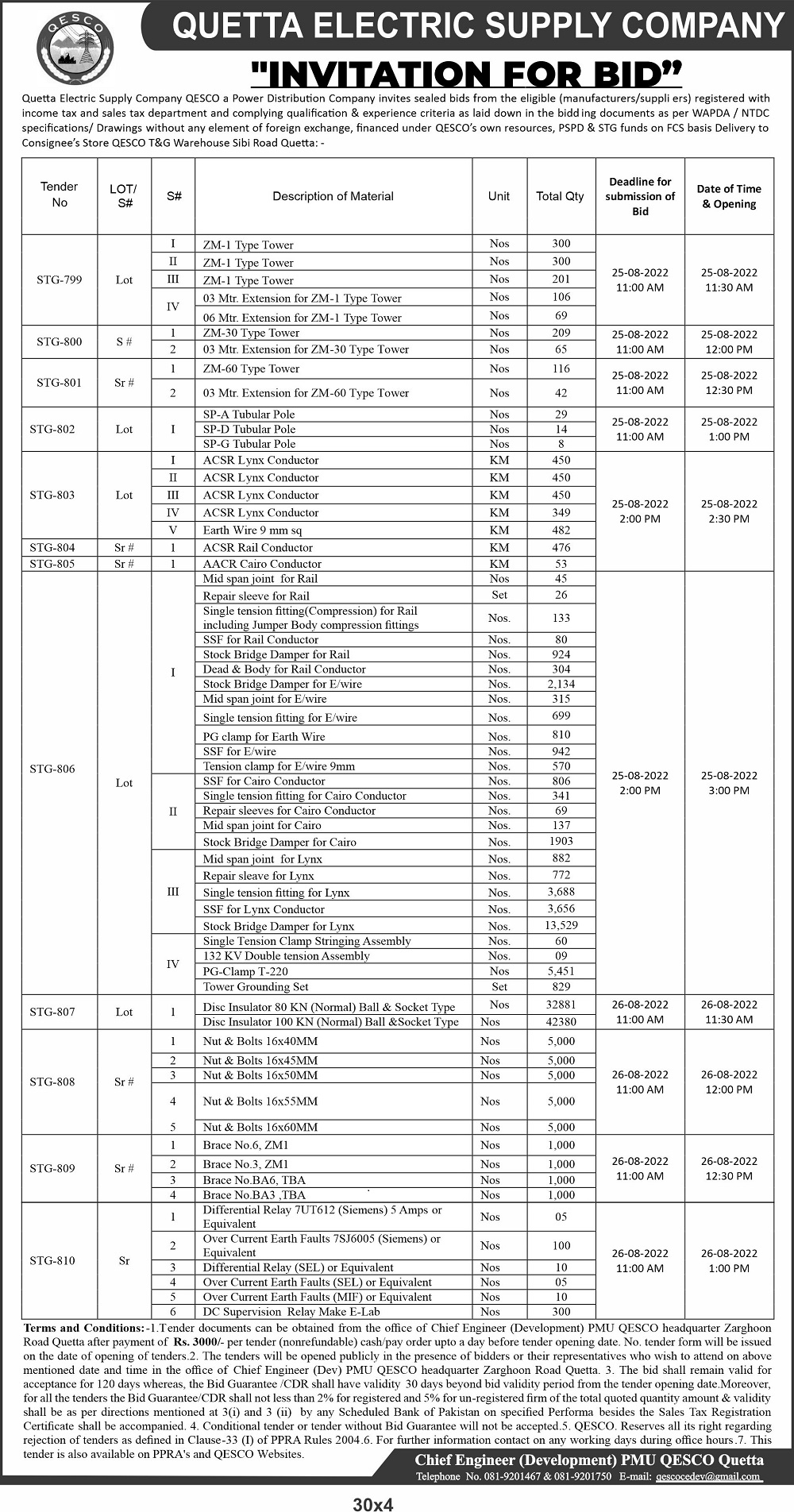 QESCO

QUETTA ELECTRIC SUPPLY COMPANY

"INVITATION FOR BID"

Quetta Electric Supply Company QESCO a Power Distribution Company invites sealed bids from the eligible (manufacturers/suppli ers) registered with income tax and sales tax department and complying qualification & experience criteria as laid down in the bidding documents as per WAPDA / NTDC specifications/ Drawings without any element of foreign exchange, financed under QESCO's own resources, PSPD & STG funds on FCS basis Delivery to Consignee's Store QESCO T&G Warehouse Sibi Road Quetta: -

| Tender No | LOT/ S# | S# | Description of Material | Unit | Total Qty | Deadline for submission of Bid | Date of Time & Opening |
|---|---|---|---|---|---|---|---|
| STG-799 | Lot | I | ZM-1 Type Tower | Nos | 300 | 25-08-2022 11:00 AM | 25-08-2022 11:30 AM |
| | | II | ZM-1 Type Tower | Nos | 300 | | |
| | | III | ZM-1 Type Tower | Nos | 201 | | |
| | | IV | 03 Mtr. Extension for ZM-1 Type Tower | Nos | 106 | | |
| | | | 06 Mtr. Extension for ZM-1 Type Tower | Nos | 69 | | |
| STG-800 | S # | 1 | ZM-30 Type Tower | Nos | 209 | 25-08-2022 11:00 AM | 25-08-2022 12:00 PM |
| | | 2 | 03 Mtr. Extension for ZM-30 Type Tower | Nos | 65 | | |
| STG-801 | Sr # | 1 | ZM-60 Type Tower | Nos | 116 | 25-08-2022 11:00 AM | 25-08-2022 12:30 PM |
| | | 2 | 03 Mtr. Extension for ZM-60 Type Tower | Nos | 42 | | |
| STG-802 | Lot | I | SP-A Tubular Pole | Nos | 29 | 25-08-2022 11:00 AM | 25-08-2022 1:00 PM |
| | | | SP-D Tubular Pole | Nos | 14 | | |
| | | | SP-G Tubular Pole | Nos | 8 | | |
| STG-803 | Lot | I | ACSR Lynx Conductor | KM | 450 | 25-08-2022 2:00 PM | 25-08-2022 2:30 PM |
| | | II | ACSR Lynx Conductor | KM | 450 | | |
| | | III | ACSR Lynx Conductor | KM | 450 | | |
| | | IV | ACSR Lynx Conductor | KM | 349 | | |
| | | V | Earth Wire 9 mm sq | KM | 482 | | |
| STG-804 | Sr # | 1 | ACSR Rail Conductor | KM | 476 | | |
| STG-805 | Sr # | 1 | AACR Cairo Conductor | KM | 53 | | |
| STG-806 | Lot | I | Mid span joint for Rail | Nos | 45 | 25-08-2022 2:00 PM | 25-08-2022 3:00 PM |
| | | | Repair sleeve for Rail | Set | 26 | | |
| | | | Single tension fitting(Compression) for Rail including Jumper Body compression fittings | Nos. | 133 | | |
| | | | SSF for Rail Conductor | Nos. | 80 | | |
| | | | Stock Bridge Damper for Rail | Nos. | 924 | | |
| | | | Dead & Body for Rail Conductor | Nos. | 304 | | |
| | | | Stock Bridge Damper for E/wire | Nos. | 2,134 | | |
| | | | Mid span joint for E/wire | Nos. | 315 | | |
| | | | Single tension fitting for E/wire | Nos. | 699 | | |
| | | | PG clamp for Earth Wire | Nos. | 810 | | |
| | | | SSF for E/wire | Nos. | 942 | | |
| | | | Tension clamp for E/wire 9mm | Nos. | 570 | | |
| | | II | SSF for Cairo Conductor | Nos. | 806 | | |
| | | | Single tension fitting for Cairo Conductor | Nos. | 341 | | |
| | | | Repair sleeves for Cairo Conductor | Nos. | 69 | | |
| | | | Mid span joint for Cairo | Nos. | 137 | | |
| | | | Stock Bridge Damper for Cairo | Nos. | 1903 | | |
| | | III | Mid span joint for Lynx | Nos. | 882 | | |
| | | | Repair sleave for Lynx | Nos. | 772 | | |
| | | | Single tension fitting for Lynx | Nos. | 3,688 | | |
| | | | SSF for Lynx Conductor | Nos. | 3,656 | | |
| | | | Stock Bridge Damper for Lynx | Nos. | 13,529 | | |
| | | IV | Single Tension Clamp Stringing Assembly | Nos. | 60 | | |
| | | | 132 KV Double tension Assembly | Nos. | 09 | | |
| | | | PG-Clamp T-220 | Nos | 5,451 | | |
| | | | Tower Grounding Set | Set | 829 | | |
| STG-807 | Lot | 1 | Disc Insulator 80 KN (Normal) Ball & Socket Type | Nos | 32881 | 26-08-2022 11:00 AM | 26-08-2022 11:30 AM |
| | | | Disc Insulator 100 KN (Normal) Ball &Socket Type | Nos | 42380 | | |
| STG-808 | Sr # | 1 | Nut & Bolts 16x40MM | Nos | 5,000 | 26-08-2022 11:00 AM | 26-08-2022 12:00 PM |
| | | 2 | Nut & Bolts 16x45MM | Nos | 5,000 | | |
| | | 3 | Nut & Bolts 16x50MM | Nos | 5,000 | | |
| | | 4 | Nut & Bolts 16x55MM | Nos | 5,000 | | |
| | | 5 | Nut & Bolts 16x60MM | Nos | 5,000 | | |
| STG-809 | Sr # | 1 | Brace No.6, ZM1 | Nos | 1,000 | 26-08-2022 11:00 AM | 26-08-2022 12:30 PM |
| | | 2 | Brace No.3, ZM1 | Nos | 1,000 | | |
| | | 3 | Brace No.BA6, TBA | Nos | 1,000 | | |
| | | 4 | Brace No.BA3 ,TBA | Nos | 1,000 | | |
| STG-810 | Sr | 1 | Differential Relay 7UT612 (Siemens) 5 Amps or Equivalent | Nos | 05 | 26-08-2022 11:00 AM | 26-08-2022 1:00 PM |
| | | 2 | Over Current Earth Faults 7SJ6005 (Siemens) or Equivalent | Nos | 100 | | |
| | | 3 | Differential Relay (SEL) or Equivalent | Nos | 10 | | |
| | | 4 | Over Current Earth Faults (SEL) or Equivalent | Nos | 05 | | |
| | | 5 | Over Current Earth Faults (MIF) or Equivalent | Nos | 10 | | |
| | | 6 | DC Supervision Relay Make E-Lab | Nos | 300 | | |

Terms and Conditions:-1.Tender documents can be obtained from the office of Chief Engineer (Development) PMU QESCO headquarter Zarghoon Road Quetta after payment of Rs. 3000/- per tender (nonrefundable) cash/pay order upto a day before tender opening date. No. tender form will be issued on the date of opening of tenders.2. The tenders will be opened publicly in the presence of bidders or their representatives who wish to attend on above mentioned date and time in the office of Chief Engineer (Dev) PMU QESCO headquarter Zarghoon Road Quetta. 3. The bid shall remain valid for acceptance for 120 days whereas, the Bid Guarantee /CDR shall have validity 30 days beyond bid validity period from the tender opening date.Moreover, for all the tenders the Bid Guarantee/CDR shall not less than 2% for registered and 5% for un-registered firm of the total quoted quantity amount & validity shall be as per directions mentioned at 3(i) and 3 (ii) by any Scheduled Bank of Pakistan on specified Performa besides the Sales Tax Registration Certificate shall be accompanied. 4. Conditional tender or tender without Bid Guarantee will not be accepted.5. QESCO. Reserves all its right regarding rejection of tenders as defined in Clause-33 (I) of PPRA Rules 2004.6. For further information contact on any working days during office hours.7. This tender is also available on PPRA's and QESCO Websites.

Chief Engineer (Development) PMU QESCO Quetta
Telephone No. 081-9201467 & 081-9201750 E-mail: qescocedev@gmail.com

30x4